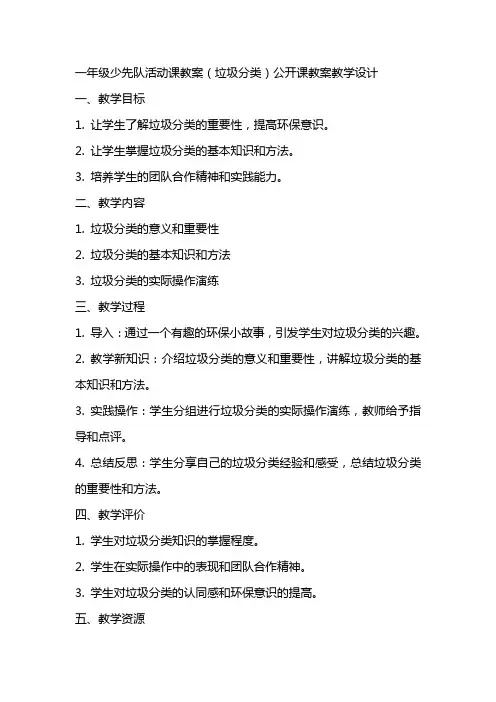 一年级少先队活动课教案（垃圾分类）公开课教案教学设计

一、教学目标

1. 让学生了解垃圾分类的重要性，提高环保意识。

2. 让学生掌握垃圾分类的基本知识和方法。

3. 培养学生的团队合作精神和实践能力。

二、教学内容

1. 垃圾分类的意义和重要性

2. 垃圾分类的基本知识和方法

3. 垃圾分类的实际操作演练

三、教学过程

1. 导入：通过一个有趣的环保小故事，引发学生对垃圾分类的兴趣。

2. 教学新知识：介绍垃圾分类的意义和重要性，讲解垃圾分类的基本知识和方法。

3. 实践操作：学生分组进行垃圾分类的实际操作演练，教师给予指导和点评。

4. 总结反思：学生分享自己的垃圾分类经验和感受，总结垃圾分类的重要性和方法。

四、教学评价

1. 学生对垃圾分类知识的掌握程度。

2. 学生在实际操作中的表现和团队合作精神。

3. 学生对垃圾分类的认同感和环保意识的提高。

五、教学资源